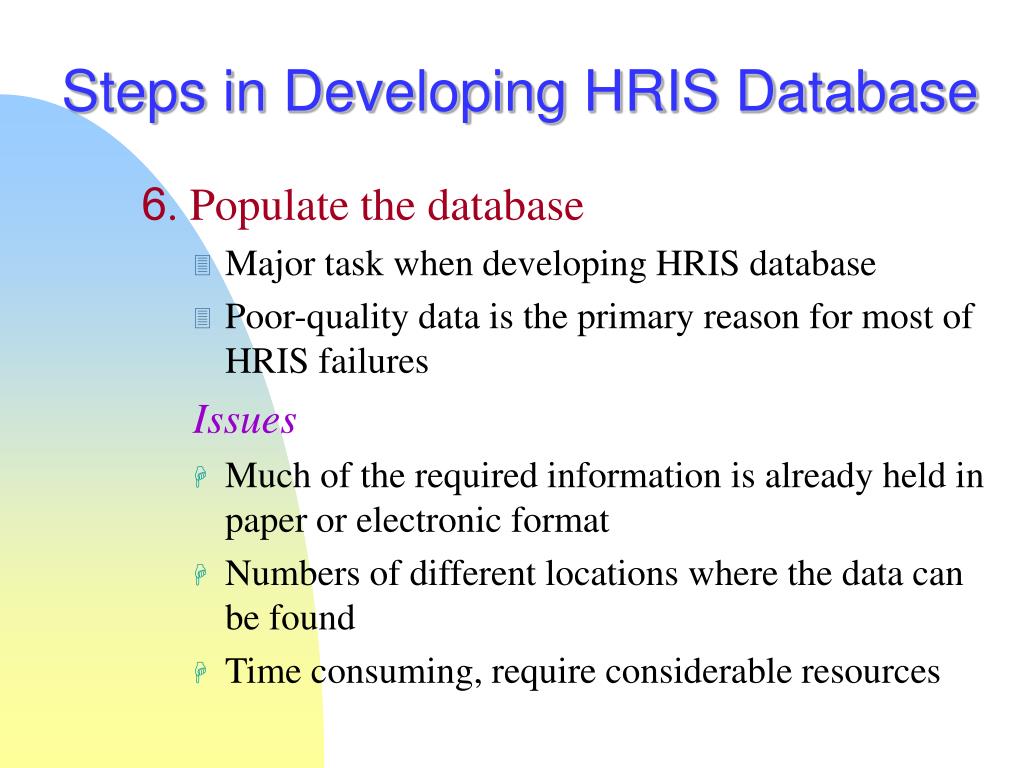 Steps in Developing HRIS Database

6. Populate the database

Major task when developing HRIS database

Poor-quality data is the primary reason for most of HRIS failures

Issues

Much of the required information is already held in paper or electronic format

Numbers of different locations where the data can be found

Time consuming, require considerable resources